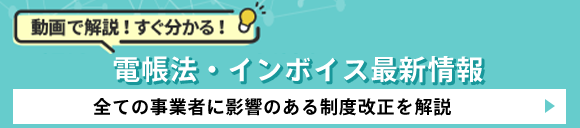 動画で解説！すぐ分かる！

電帳法・インボイス最新情報

全ての事業者に影響のある制度改正を解説